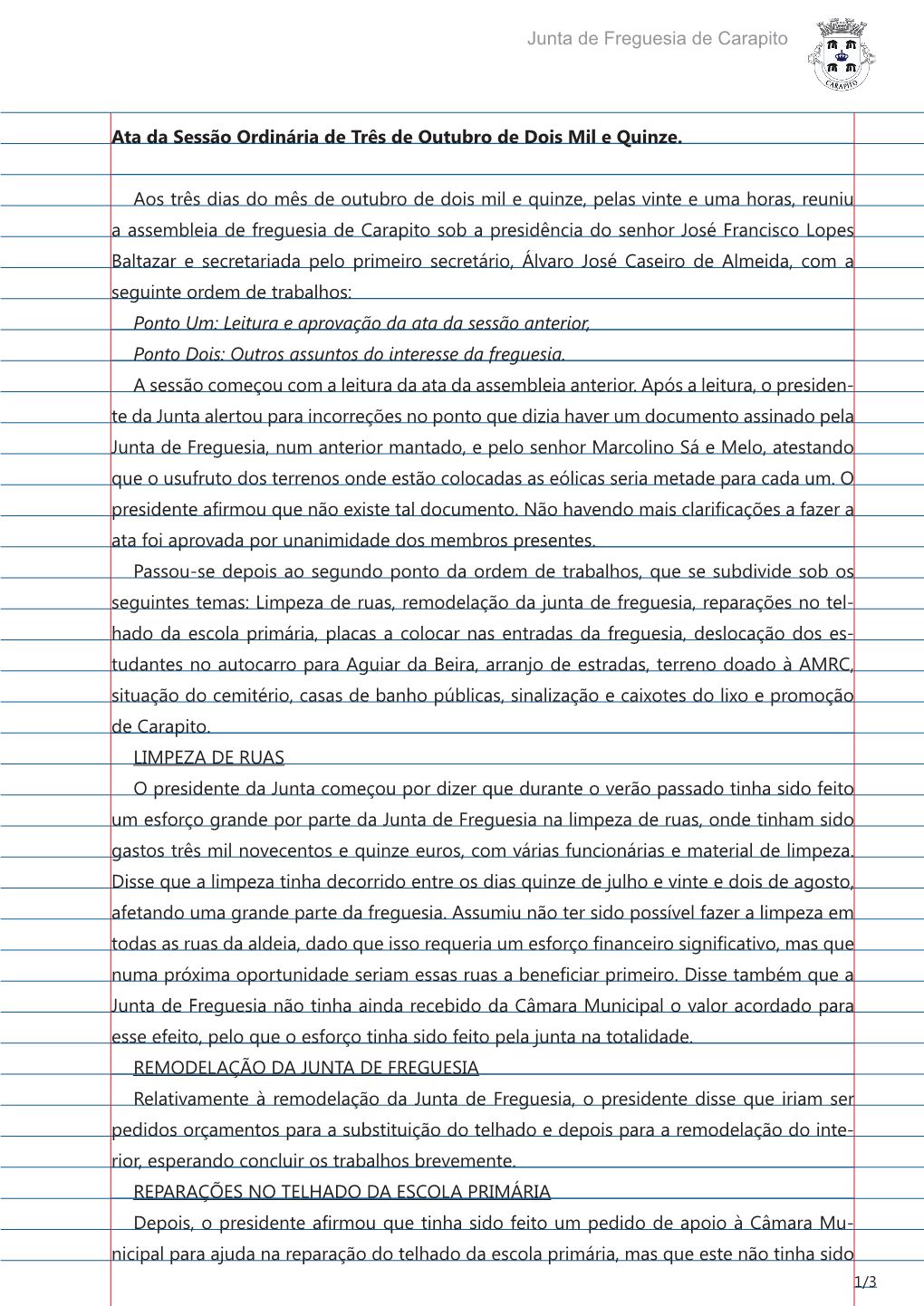 Junta de Freguesia de Carapito

CARAPITO

Ata da Sessão Ordinária de Três de Outubro de Dois Mil e Quinze.

Aos três dias do mês de outubro de dois mil e quinze, pelas vinte e uma horas, reuniu a assembleia de freguesia de Carapito sob a presidência do senhor José Francisco Lopes Baltazar e secretariada pelo primeiro secretário, Álvaro José Caseiro de Almeida, com a seguinte ordem de trabalhos:

Ponto Um: Leitura e aprovação da ata da sessão anterior,

Ponto Dois: Outros assuntos do interesse da freguesia.

A sessão começou com a leitura da ata da assembleia anterior. Após a leitura, o presidente da Junta alertou para incorreções no ponto que dizia haver um documento assinado pela Junta de Freguesia, num anterior mantado, e pelo senhor Marcolino Sá e Melo, atestando que o usufruto dos terrenos onde estão colocadas as eólicas seria metade para cada um. O presidente afirmou que não existe tal documento. Não havendo mais clarificações a fazer a ata foi aprovada por unanimidade dos membros presentes.

Passou-se depois ao segundo ponto da ordem de trabalhos, que se subdivide sob os seguintes temas: Limpeza de ruas, remodelação da junta de freguesia, reparações no telhado da escola primária, placas a colocar nas entradas da freguesia, deslocação dos estudantes no autocarro para Aguiar da Beira, arranjo de estradas, terreno doado à AMRC, situação do cemitério, casas de banho públicas, sinalização e caixotes do lixo e promoção de Carapito.

LIMPEZA DE RUAS

O presidente da Junta começou por dizer que durante o verão passado tinha sido feito um esforço grande por parte da Junta de Freguesia na limpeza de ruas, onde tinham sido gastos três mil novecentos e quinze euros, com várias funcionárias e material de limpeza. Disse que a limpeza tinha decorrido entre os dias quinze de julho e vinte e dois de agosto, afetando uma grande parte da freguesia. Assumiu não ter sido possível fazer a limpeza em todas as ruas da aldeia, dado que isso requeria um esforço financeiro significativo, mas que numa próxima oportunidade seriam essas ruas a beneficiar primeiro. Disse também que a Junta de Freguesia não tinha ainda recebido da Câmara Municipal o valor acordado para esse efeito, pelo que o esforço tinha sido feito pela junta na totalidade.

REMODELAÇÃO DA JUNTA DE FREGUESIA

Relativamente à remodelação da Junta de Freguesia, o presidente disse que iriam ser pedidos orçamentos para a substituição do telhado e depois para a remodelação do interior, esperando concluir os trabalhos brevemente.

REPARAÇÕES NO TELHADO DA ESCOLA PRIMÁRIA

Depois, o presidente afirmou que tinha sido feito um pedido de apoio à Câmara Municipal para ajuda na reparação do telhado da escola primária, mas que este não tinha sido

1/3